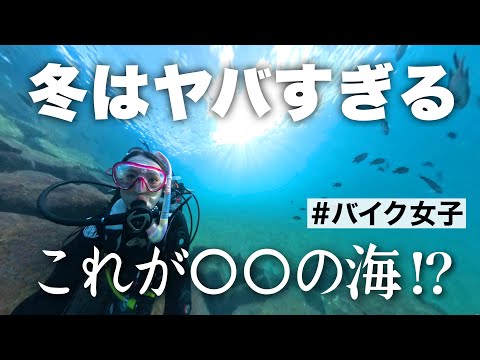 冬はヤバすぎる

#バイク女子

これが〇〇の海⁉